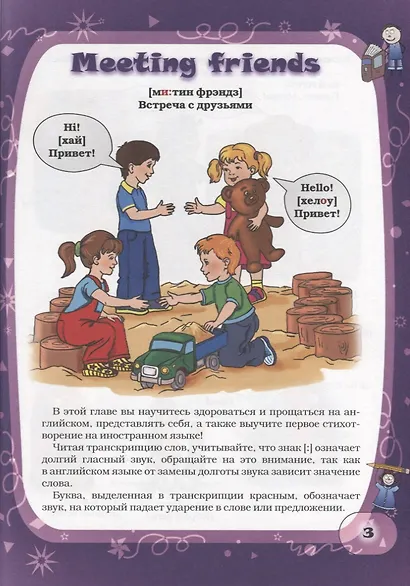 Meeting friends

[ми:тин фрэндз]
Встреча с друзьями

Hi!
[хай]
Привет!

Hello!
[хелоу]
Привет!

В этой главе вы научитесь здороваться и прощаться на английском, представлять себя, а также выучите первое стихотворение на иностранном языке!

Читая транскрипцию слов, учитывайте, что знак [:] означает долгий гласный звук, обращайте на это внимание, так как в английском языке от замены долготы звука зависит значение слова.

Буква, выделенная в транскрипции красным, обозначает звук, на который падает ударение в слове или предложении.

3